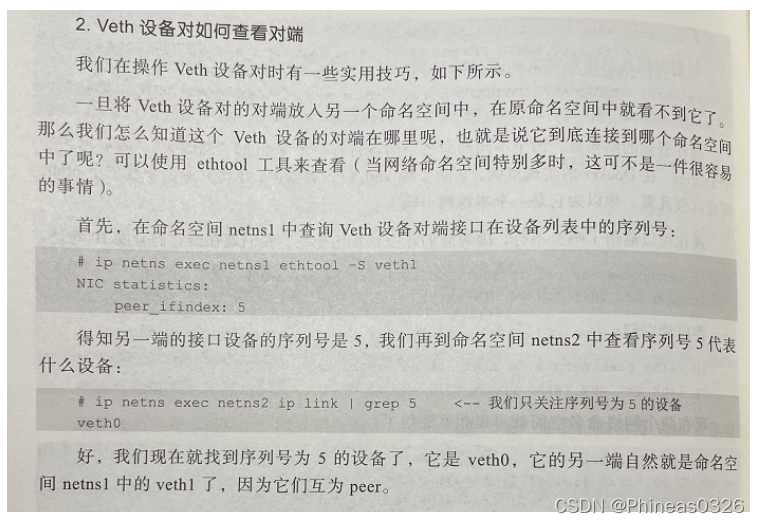 2. Veth设备对如何查看对端

我们在操作Veth设备对时有一些实用技巧，如下所示。

一旦将Veth设备对的对端放入另一个命名空间中，在原命名空间中就看不到它了。那么我们怎么知道这个Veth设备的对端在哪里呢，也就是说它到底连接到哪个命名空间中了呢？可以使用ethtool工具来查看（当网络命名空间特别多时，这可不是一件很容易的事情）。

首先，在命名空间netns1中查询Veth设备对端接口在设备列表中的序列号：

# ip netns exec netns1 ethtool -S veth1
NIC statistics:
     peer_ifindex: 5

得知另一端的接口设备的序列号是5，我们再到命名空间netns2中查看序列号5代表什么设备：

# ip netns exec netns2 ip link | grep 5     <-- 我们只关注序列号为5的设备
veth0

好，我们现在就找到序列号为5的设备了，它是veth0，它的另一端自然就是命名空间netns1中的veth1了，因为它们互为peer。

CSDN @Phineas0326